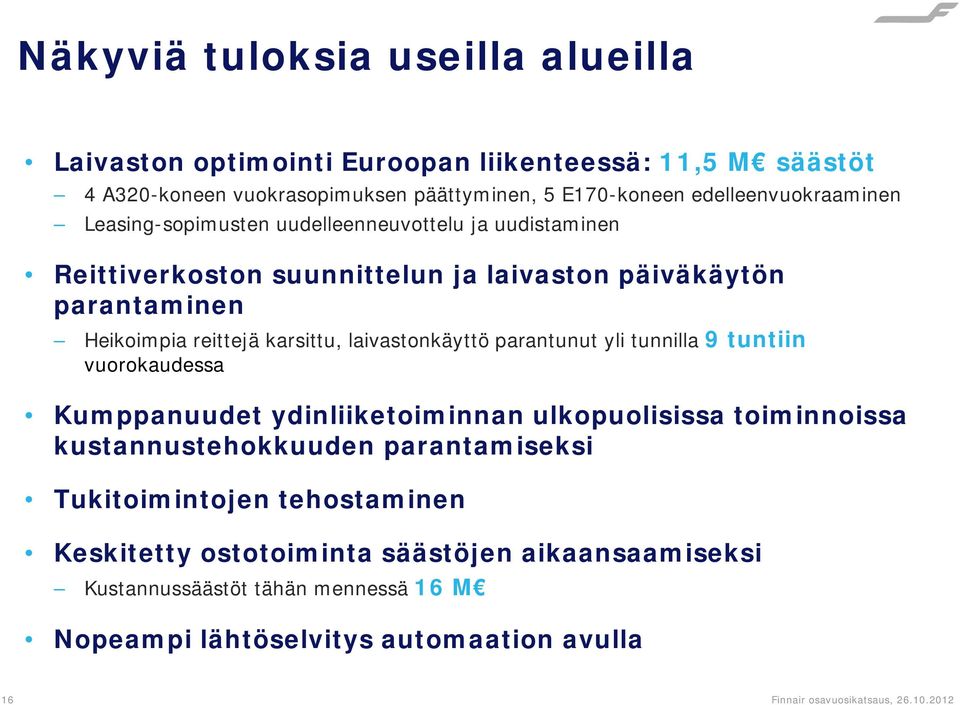 Näkyviä tuloksia useilla alueilla

• Laivaston optimointi Euroopan liikenteessä: 11,5 M€ säästöt
– 4 A320-koneen vuokrasopimuksen päättyminen, 5 E170-koneen edelleenvuokraaminen
– Leasing-sopimusten uudelleenneuvottelu ja uudistaminen

• Reittiverkoston suunnittelun ja laivaston päiväkäytön parantaminen
– Heikoimpia reittejä karsittu, laivastonkäyttö parantunut yli tunnilla 9 tuntiin vuorokaudessa

• Kumppanuudet ydinliiketoiminnan ulkopuolisissa toiminnoissa kustannustehokkuuden parantamiseksi

• Tukitoimintojen tehostaminen

• Keskitetty ostotoiminta säästöjen aikaansaamiseksi
– Kustannussäästöt tähän mennessä 16 M€

• Nopeampi lähtöselvitys automaation avulla

16

Finnair osavuosikatsaus, 26.10.2012